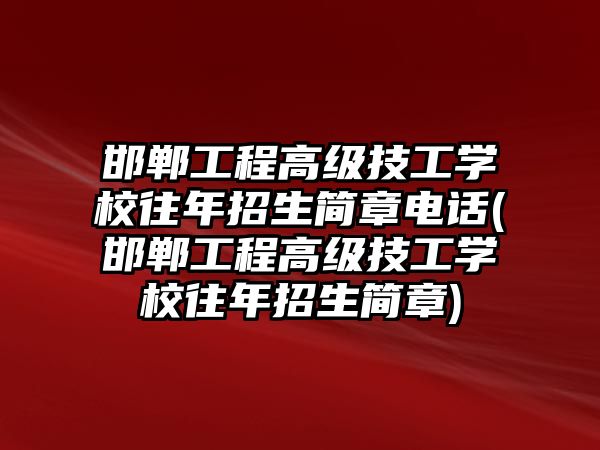 邯郸工程高级技工学校往年招生简章电话(邯郸工程高级技工学校往年招生简章)